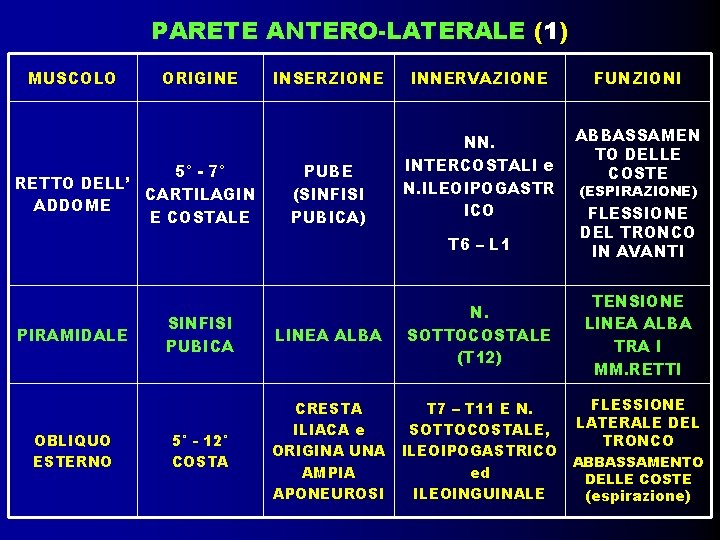 PARETE ANTERO-LATERALE (1)

| MUSCOLO | ORIGINE | INSERZIONE | INNERVAZIONE | FUNZIONI |
|---|---|---|---|---|
| RETTO DELL' ADDOME | 5° - 7° CARTILAGINE COSTALE | PUBE (SINFISI PUBICA) | NN. INTERCOSTALI e N.ILEOIPOGASTRICO T6 – L1 | ABBASSAMENTO DELLE COSTE (ESPIRAZIONE) FLESSIONE DEL TRONCO IN AVANTI |
| PIRAMIDALE | SINFISI PUBICA | LINEA ALBA | N. SOTTOCOSTALE (T12) | TENSIONE LINEA ALBA TRA I MM.RETTI |
| OBLIQUO ESTERNO | 5° - 12° COSTA | CRESTA ILIACA e ORIGINA UNA AMPIA APONEUROSI | T7 – T11 E N. SOTTOCOSTALE, ILEOIPOGASTRICO ed ILEOINGUINALE | FLESSIONE LATERALE DEL TRONCO ABBASSAMENTO DELLE COSTE (espirazione) |